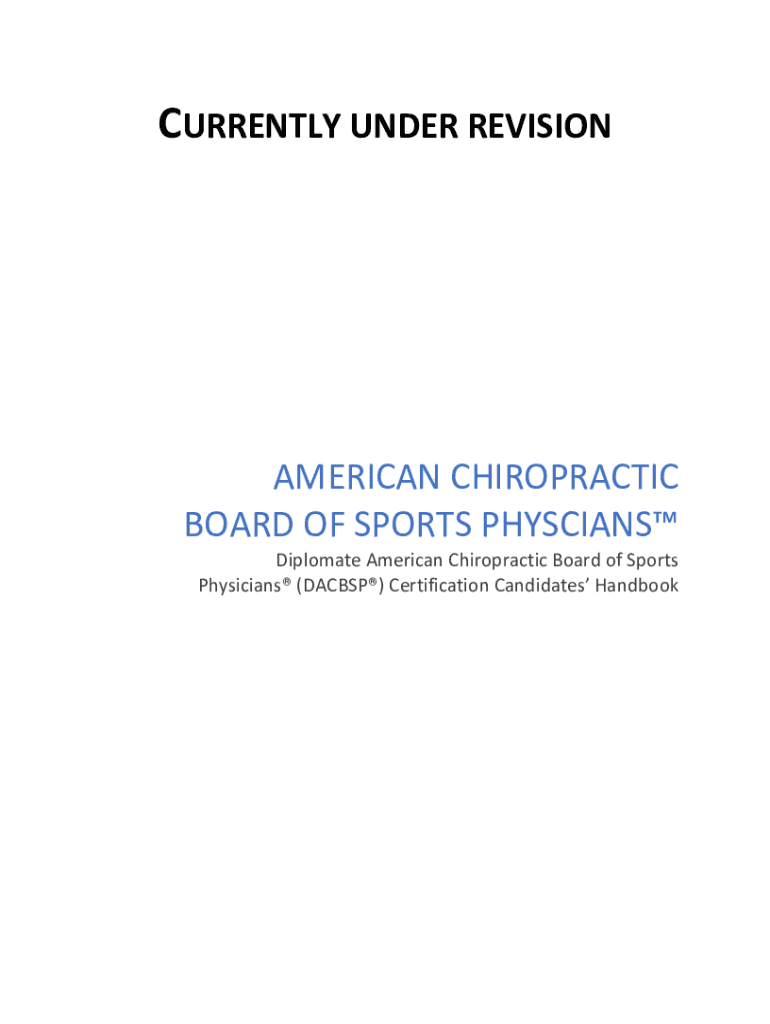 CURRENTLY UNDER REVISION

AMERICAN CHIROPRACTIC
BOARD OF SPORTS PHYSCIANS™

Diplomate American Chiropractic Board of Sports Physicians® (DACBSP®) Certification Candidates' Handbook